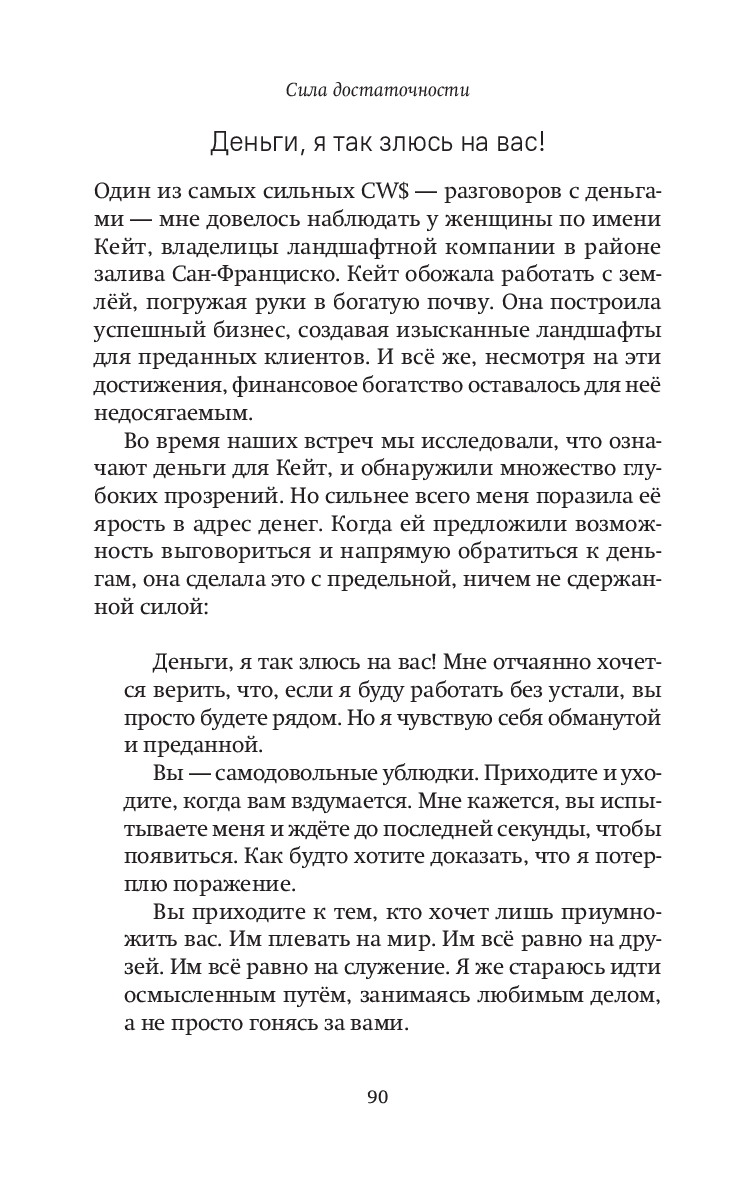 Сила достаточности

Деньги, я так злюсь на вас!

Один из самых сильных CW$ — разговоров с деньгами — мне довелось наблюдать у женщины по имени Кейт, владелицы ландшафтной компании в районе залива Сан-Франциско. Кейт обожала работать с землёй, погружая руки в богатую почву. Она построила успешный бизнес, создавая изысканные ландшафты для преданных клиентов. И всё же, несмотря на эти достижения, финансовое богатство оставалось для неё недосягаемым.

Во время наших встреч мы исследовали, что означают деньги для Кейт, и обнаружили множество глубоких прозрений. Но сильнее всего меня поразила её ярость в адрес денег. Когда ей предложили возможность выговориться и напрямую обратиться к деньгам, она сделала это с предельной, ничем не сдержанной силой:

Деньги, я так злюсь на вас! Мне отчаянно хочется верить, что, если я буду работать без устали, вы просто будете рядом. Но я чувствую себя обманутой и преданной.

Вы — самодовольные ублюдки. Приходите и уходите, когда вам вздумается. Мне кажется, вы испытываете меня и ждёте до последней секунды, чтобы появиться. Как будто хотите доказать, что я потерплю поражение.

Вы приходите к тем, кто хочет лишь приумножить вас. Им плевать на мир. Им всё равно на друзей. Им всё равно на служение. Я же стараюсь идти осмысленным путём, занимаясь любимым делом, а не просто гонясь за вами.

90